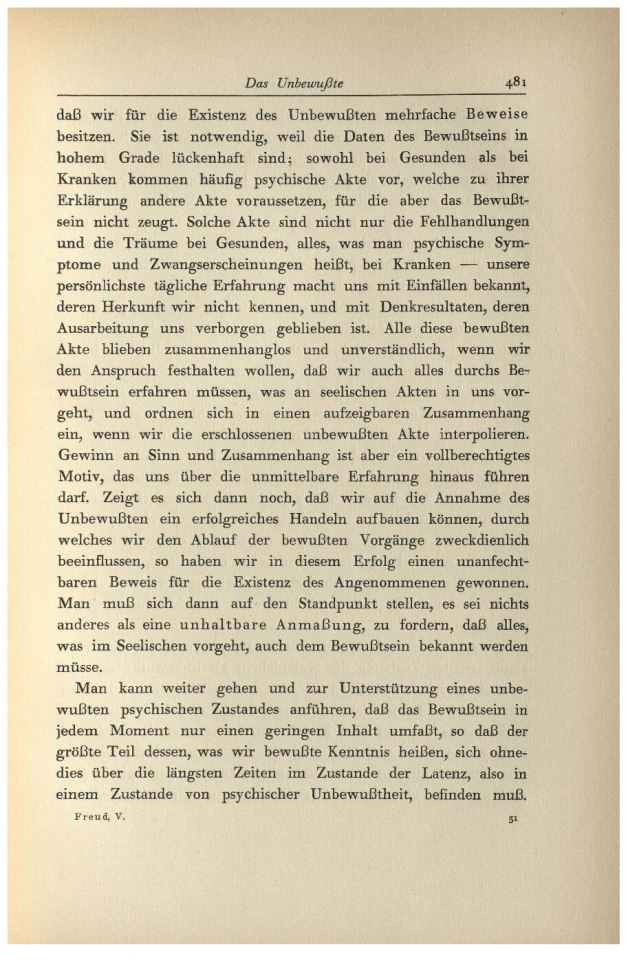 Das Unbewußte 481

daß wir für die Existenz des Unbewußten mehrfache Beweise besitzen. Sie ist notwendig, weil die Daten des Bewußtseins in hohem Grade lückenhaft sind; sowohl bei Gesunden als bei Kranken kommen häufig psychische Akte vor, welche zu ihrer Erklärung andere Akte voraussetzen, für die aber das Bewußtsein nicht zeugt. Solche Akte sind nicht nur die Fehlhandlungen und die Träume bei Gesunden, alles, was man psychische Symptome und Zwangserscheinungen heißt, bei Kranken — unsere persönlichste tägliche Erfahrung macht uns mit Einfällen bekannt, deren Herkunft wir nicht kennen, und mit Denkresultaten, deren Ausarbeitung uns verborgen geblieben ist. Alle diese bewußten Akte blieben zusammenhanglos und unverständlich, wenn wir den Anspruch festhalten wollen, daß wir auch alles durchs Bewußtsein erfahren müssen, was an seelischen Akten in uns vorgeht, und ordnen sich in einen aufzeigbaren Zusammenhang ein, wenn wir die erschlossenen unbewußten Akte interpolieren. Gewinn an Sinn und Zusammenhang ist aber ein vollberechtigtes Motiv, das uns über die unmittelbare Erfahrung hinaus führen darf. Zeigt es sich dann noch, daß wir auf die Annahme des Unbewußten ein erfolgreiches Handeln aufbauen können, durch welches wir den Ablauf der bewußten Vorgänge zweckdienlich beeinflussen, so haben wir in diesem Erfolg einen unanfechtbaren Beweis für die Existenz des Angenommenen gewonnen. Man muß sich dann auf den Standpunkt stellen, es sei nichts anderes als eine unhaltbare Anmaßung, zu fordern, daß alles, was im Seelischen vorgeht, auch dem Bewußtsein bekannt werden müsse.

Man kann weiter gehen und zur Unterstützung eines unbewußten psychischen Zustandes anführen, daß das Bewußtsein in jedem Moment nur einen geringen Inhalt umfaßt, so daß der größte Teil dessen, was wir bewußte Kenntnis heißen, sich ohnedies über die längsten Zeiten im Zustande der Latenz, also in einem Zustande von psychischer Unbewußtheit, befinden muß.

Freud, V. 31